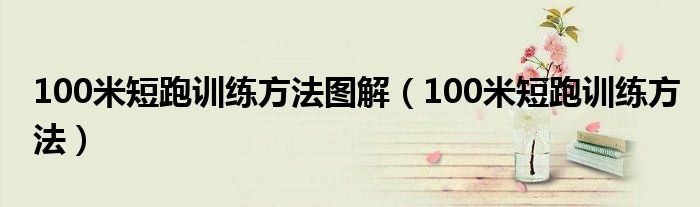 100米短跑训练方法图解（100米短跑训练方法）